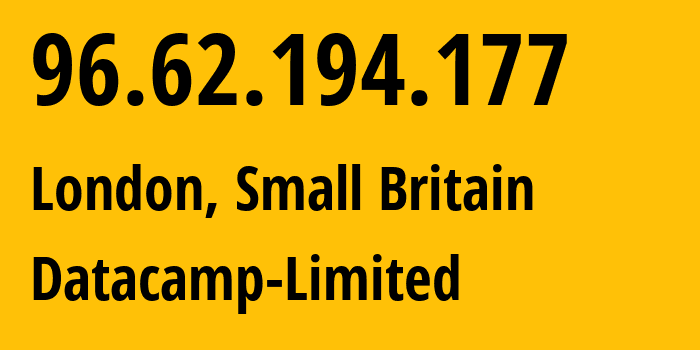 96.62.194.177

London, Small Britain

Datacamp-Limited